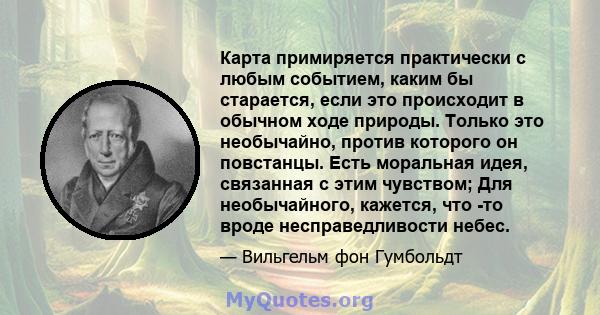 Карта примиряется практически с любым событием, каким бы старается, если это происходит в обычном ходе природы. Только это необычайно, против которого он повстанцы. Есть моральная идея, связанная с этим чувством; Для необычайного, кажется, что -то вроде несправедливости небес.

— Вильгельм фон Гумбольдт

MyQuotes.org